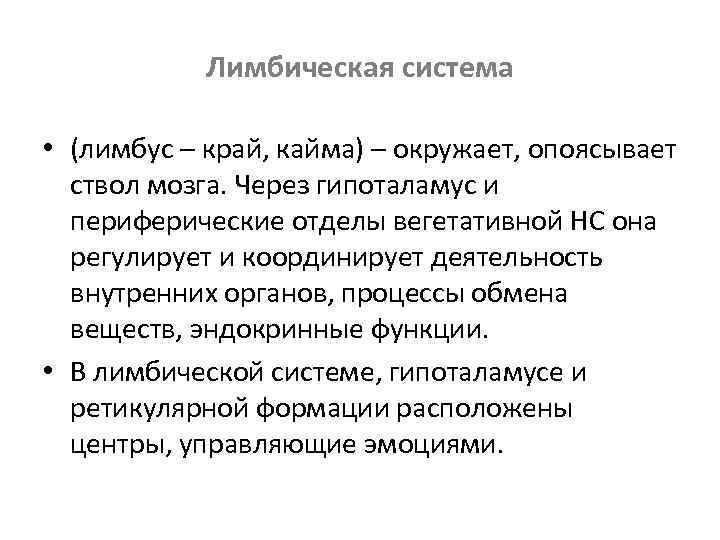 Лимбическая система

• (лимбус – край, кайма) – окружает, опоясывает ствол мозга. Через гипоталамус и периферические отделы вегетативной НС она регулирует и координирует деятельность внутренних органов, процессы обмена веществ, эндокринные функции.
• В лимбической системе, гипоталамусе и ретикулярной формации расположены центры, управляющие эмоциями.